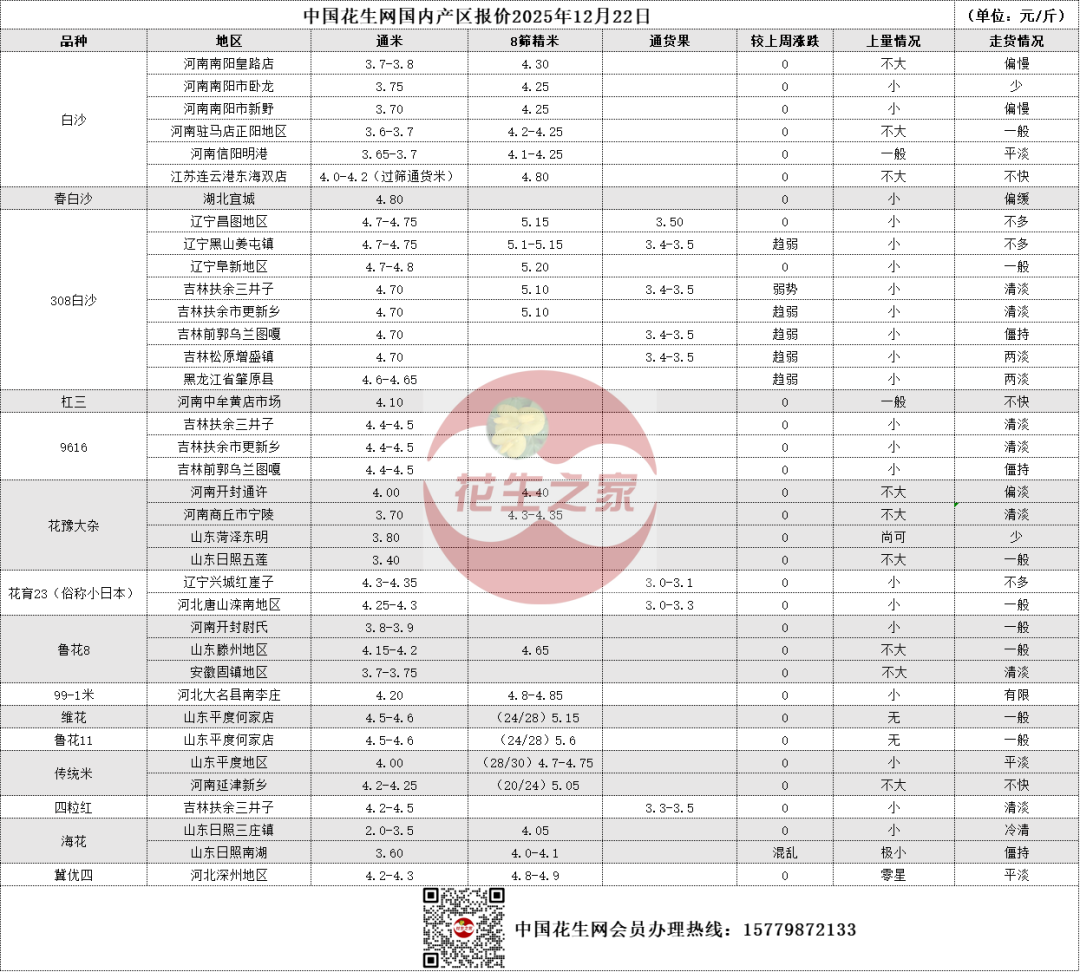 中国花生网国内产区报价2025年12月22日 （单位：元/斤）

| 品种 | 地区 | 通米 | 8筛精米 | 通货果 | 较上周涨跌 | 上量情况 | 走货情况 |
|---|---|---|---|---|---|---|---|
| 白沙 | 河南南阳皇路店 | 3.7-3.8 | 4.30 | | 0 | 不大 | 偏慢 |
| | 河南南阳市卧龙 | 3.75 | 4.25 | | 0 | 小 | 少 |
| | 河南南阳市新野 | 3.70 | 4.25 | | 0 | 小 | 偏慢 |
| | 河南驻马店正阳地区 | 3.6-3.7 | 4.2-4.25 | | 0 | 不大 | 一般 |
| | 河南信阳明港 | 3.65-3.7 | 4.1-4.25 | | 0 | 一般 | 平淡 |
| | 江苏连云港东海双店 | 4.0-4.2（过筛通货米） | 4.80 | | 0 | 不大 | 不快 |
| 春白沙 | 湖北宜城 | 4.80 | | | 0 | 小 | 偏缓 |
| 308白沙 | 辽宁昌图地区 | 4.7-4.75 | 5.15 | 3.50 | 0 | 小 | 不多 |
| | 辽宁黑山姜屯镇 | 4.7-4.75 | 5.1-5.15 | 3.4-3.5 | 趋弱 | 小 | 不多 |
| | 辽宁阜新地区 | 4.7-4.8 | 5.20 | | 0 | 小 | 一般 |
| | 吉林扶余三井子 | 4.70 | 5.10 | 3.4-3.5 | 弱势 | 小 | 清淡 |
| | 吉林扶余市更新乡 | 4.70 | 5.10 | | 趋弱 | 小 | 清淡 |
| | 吉林前郭乌兰图嘎 | 4.70 | | 3.4-3.5 | 趋弱 | 小 | 僵持 |
| | 吉林松原增盛镇 | 4.70 | | 3.4-3.5 | 趋弱 | 小 | 两淡 |
| | 黑龙江省肇原县 | 4.6-4.65 | | | 趋弱 | 小 | 两淡 |
| 杠三 | 河南中牟黄店市场 | 4.10 | | | 0 | 一般 | 不快 |
| 9616 | 吉林扶余三井子 | 4.4-4.5 | | | 0 | 小 | 清淡 |
| | 吉林扶余市更新乡 | 4.4-4.5 | | | 0 | 小 | 清淡 |
| | 吉林前郭乌兰图嘎 | 4.4-4.5 | | | 0 | 小 | 僵持 |
| 花豫大杂 | 河南开封通许 | 4.00 | 4.40 | | 0 | 不大 | 偏淡 |
| | 河南商丘市宁陵 | 3.70 | 4.3-4.35 | | 0 | 不大 | 清淡 |
| | 山东菏泽东明 | 3.80 | | | 0 | 尚可 | 少 |
| | 山东日照五莲 | 3.40 | | | 0 | 不大 | 一般 |
| 花育23（俗称小日本） | 辽宁兴城红崖子 | 4.3-4.35 | | 3.0-3.1 | 0 | 小 | 不多 |
| | 河北唐山滦南地区 | 4.25-4.3 | | 3.0-3.3 | 0 | 小 | 一般 |
| 鲁花8 | 河南开封尉氏 | 3.8-3.9 | | | 0 | 小 | 一般 |
| | 山东滕州地区 | 4.15-4.2 | 4.65 | | 0 | 不大 | 一般 |
| | 安徽固镇地区 | 3.7-3.75 | | | 0 | 不大 | 清淡 |
| 99-1米 | 河北大名县南李庄 | 4.20 | 4.8-4.85 | | 0 | 小 | 有限 |
| 维花 | 山东平度何家店 | 4.5-4.6 | （24/28）5.15 | | 0 | 无 | 一般 |
| 鲁花11 | 山东平度何家店 | 4.5-4.6 | （24/28）5.6 | | 0 | 无 | 一般 |
| 传统米 | 山东平度地区 | 4.00 | （28/30）4.7-4.75 | | 0 | 小 | 平淡 |
| | 河南延津新乡 | 4.2-4.25 | （20/24）5.05 | | 0 | 不大 | 不快 |
| 四粒红 | 吉林扶余三井子 | 4.2-4.5 | | 3.3-3.5 | 0 | 小 | 清淡 |
| 海花 | 山东日照三庄镇 | 2.0-3.5 | 4.05 | | 0 | 小 | 冷清 |
| | 山东日照南湖 | 3.60 | 4.0-4.1 | | 混乱 | 极小 | 僵持 |
| 冀优四 | 河北深州地区 | 4.2-4.3 | 4.8-4.9 | | 0 | 零星 | 平淡 |

花生之家

中国花生网会员办理热线：15779872133